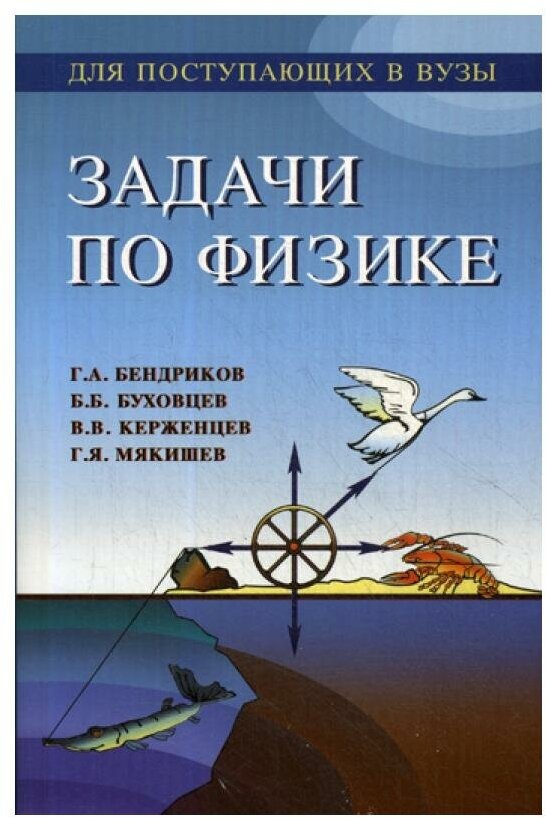 ДЛЯ ПОСТУПАЮЩИХ В ВУЗЫ

ЗАДАЧИ ПО ФИЗИКЕ

Г.А. БЕНДРИКОВ
Б.Б. БУХОВЦЕВ
В.В. КЕРЖЕНЦЕВ
Г.Я. МЯКИШЕВ